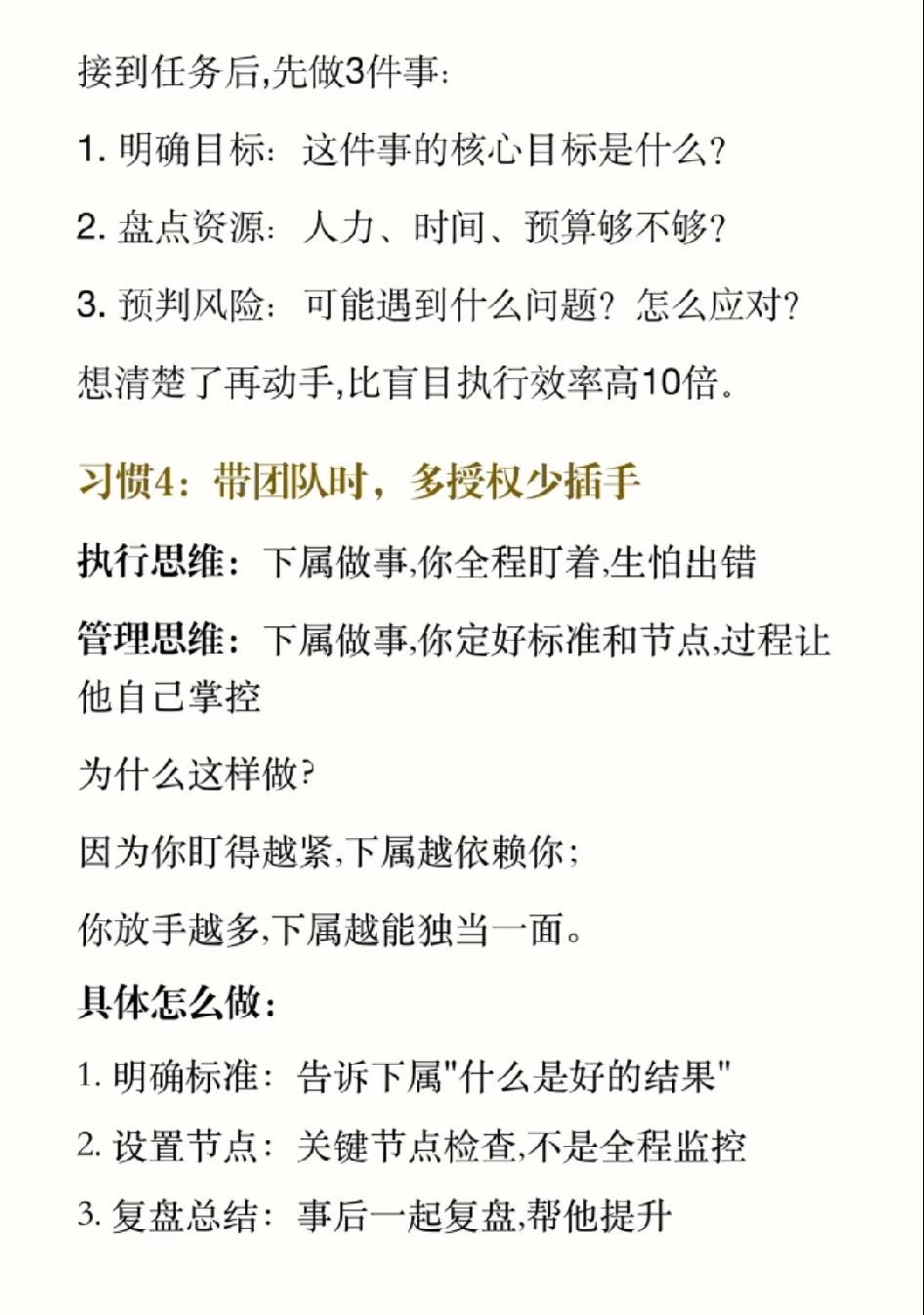 接到任务后,先做3件事:

1.明确目标：这件事的核心目标是什么?

2.盘点资源：人力、时间、预算够不够?

3.预判风险：可能遇到什么问题？怎么应对?

想清楚了再动手,比盲目执行效率高10倍。

习惯4：带团队时，多授权少插手

执行思维：下属做事,你全程盯着,生怕出错

管理思维：下属做事,你定好标准和节点,过程让他自己掌控

为什么这样做?

因为你盯得越紧,下属越依赖你;

你放手越多,下属越能独当一面。

具体怎么做:

1.明确标准：告诉下属“什么是好的结果”

2.设置节点：关键节点检查,不是全程监控

3.复盘总结：事后一起复盘,帮他提升